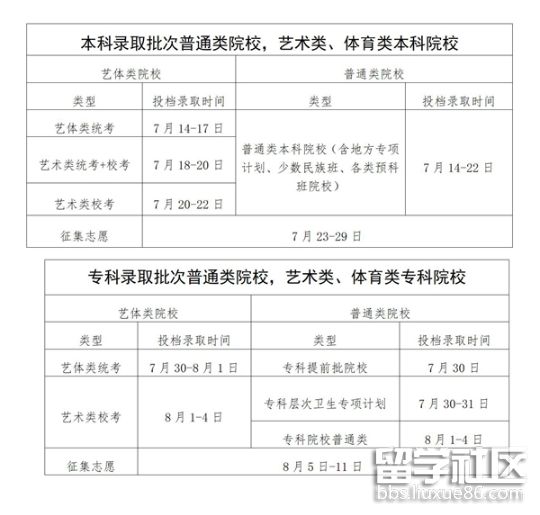 本科录取批次普通类院校，艺术类、体育类本科院校

| 艺体类院校 | | 普通类院校 | |
|---|---|---|---|
| 类型 | 投档录取时间 | 类型 | 投档录取时间 |
| 艺体类统考 | 7月14-17日 | 普通类本科院校（含地方专项计划、少数民族班、各类预科班院校） | 7月14-22日 |
| 艺术类统考+校考 | 7月18-20日 | | |
| 艺术类校考 | 7月20-22日 | | |
| 征集志愿 | 7月23-29日 | | |

专科录取批次普通类院校，艺术类、体育类专科院校

| 艺体类院校 | | 普通类院校 | |
|---|---|---|---|
| 类型 | 投档录取时间 | 类型 | 投档录取时间 |
| 艺体类统考 | 7月30-8月1日 | 专科提前批院校 | 7月30日 |
| 艺术类校考 | 8月1-4日 | 专科层次卫生专项计划 | 7月30-31日 |
| | | 专科院校普通类 | 8月1-4日 |
| 征集志愿 | 8月5日-11日 | | |

留学社区
bbs.liuxue86.com